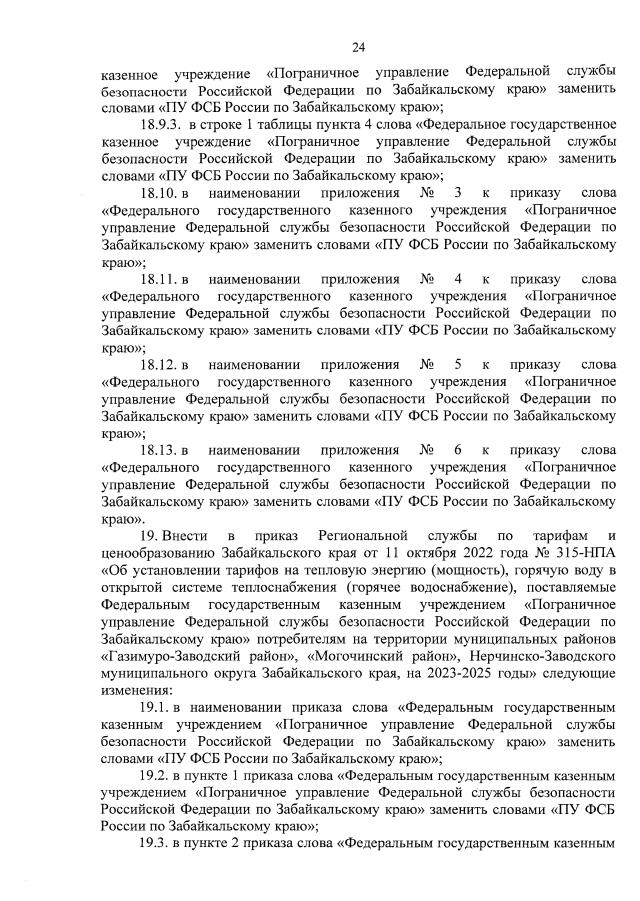 24

казенное учреждение «Пограничное управление Федеральной службы безопасности Российской Федерации по Забайкальскому краю» заменить словами «ПУ ФСБ России по Забайкальскому краю»;

18.9.3. в строке 1 таблицы пункта 4 слова «Федеральное государственное казенное учреждение «Пограничное управление Федеральной службы безопасности Российской Федерации по Забайкальскому краю» заменить словами «ПУ ФСБ России по Забайкальскому краю»;

18.10. в наименовании приложения № 3 к приказу слова «Федерального государственного казенного учреждения «Пограничное управление Федеральной службы безопасности Российской Федерации по Забайкальскому краю» заменить словами «ПУ ФСБ России по Забайкальскому краю»;

18.11. в наименовании приложения № 4 к приказу слова «Федерального государственного казенного учреждения «Пограничное управление Федеральной службы безопасности Российской Федерации по Забайкальскому краю» заменить словами «ПУ ФСБ России по Забайкальскому краю»;

18.12. в наименовании приложения № 5 к приказу слова «Федерального государственного казенного учреждения «Пограничное управление Федеральной службы безопасности Российской Федерации по Забайкальскому краю» заменить словами «ПУ ФСБ России по Забайкальскому краю»;

18.13. в наименовании приложения № 6 к приказу слова «Федерального государственного казенного учреждения «Пограничное управление Федеральной службы безопасности Российской Федерации по Забайкальскому краю» заменить словами «ПУ ФСБ России по Забайкальскому краю».

19. Внести в приказ Региональной службы по тарифам и ценообразованию Забайкальского края от 11 октября 2022 года № 315-НПА «Об установлении тарифов на тепловую энергию (мощность), горячую воду в открытой системе теплоснабжения (горячее водоснабжение), поставляемые Федеральным государственным казенным учреждением «Пограничное управление Федеральной службы безопасности Российской Федерации по Забайкальскому краю» потребителям на территории муниципальных районов «Газимуро-Заводский район», «Могочинский район», Нерчинско-Заводского муниципального округа Забайкальского края, на 2023-2025 годы» следующие изменения:

19.1. в наименовании приказа слова «Федеральным государственным казенным учреждением «Пограничное управление Федеральной службы безопасности Российской Федерации по Забайкальскому краю» заменить словами «ПУ ФСБ России по Забайкальскому краю»;

19.2. в пункте 1 приказа слова «Федеральным государственным казенным учреждением «Пограничное управление Федеральной службы безопасности Российской Федерации по Забайкальскому краю» заменить словами «ПУ ФСБ России по Забайкальскому краю»;

19.3. в пункте 2 приказа слова «Федеральным государственным казенным